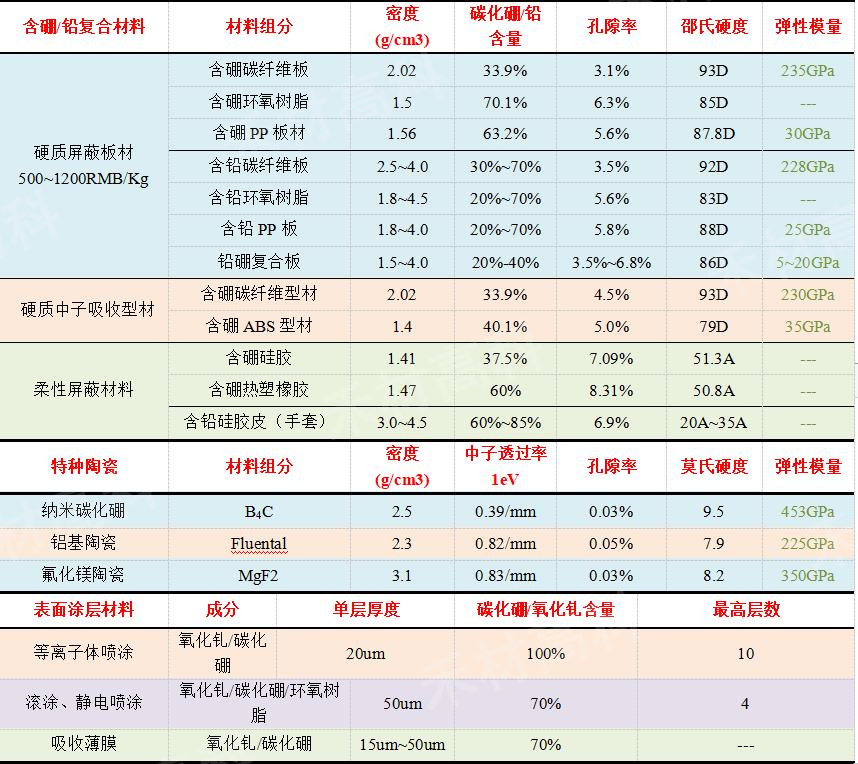 | 含硼/铅复合材料 | 材料组分 | 密度 (g/cm3) | 碳化硼/铅含量 | 孔隙率 | 邵氏硬度 | 弹性模量 |
|---|---|---|---|---|---|---|
| 硬质屏蔽板材 500~1200RMB/Kg | 含硼碳纤维板 | 2.02 | 33.9% | 3.1% | 93D | 235GPa |
| | 含硼环氧树脂 | 1.5 | 70.1% | 6.3% | 85D | --- |
| | 含硼 PP 板材 | 1.56 | 63.2% | 5.6% | 87.8D | 30GPa |
| | 含铅碳纤维板 | 2.5~4.0 | 30%~70% | 3.5% | 92D | 228GPa |
| | 含铅环氧树脂 | 1.8~4.5 | 20%~70% | 5.6% | 83D | --- |
| | 含铅 PP 板 | 1.8~4.0 | 20%~70% | 5.8% | 88D | 25GPa |
| | 铅硼复合板 | 1.5~4.0 | 20%-40% | 3.5%~6.8% | 86D | 5~20GPa |
| 硬质中子吸收型材 | 含硼碳纤维型材 | 2.02 | 33.9% | 4.5% | 93D | 230GPa |
| | 含硼 ABS 型材 | 1.4 | 40.1% | 5.0% | 79D | 35GPa |
| 柔性屏蔽材料 | 含硼硅胶 | 1.41 | 37.5% | 7.09% | 51.3A | --- |
| | 含硼热塑橡胶 | 1.47 | 60% | 8.31% | 50.8A | --- |
| | 含铅硅胶皮（手套） | 3.0~4.5 | 60%~85% | 6.9% | 20A~35A | --- |

| 特种陶瓷 | 材料组分 | 密度 (g/cm3) | 中子透过率 1eV | 孔隙率 | 莫氏硬度 | 弹性模量 |
|---|---|---|---|---|---|---|
| 纳米碳化硼 | $B_4C$ | 2.5 | 0.39/mm | 0.03% | 9.5 | 453GPa |
| 铝基陶瓷 | Fluental | 2.3 | 0.82/mm | 0.05% | 7.9 | 225GPa |
| 氟化镁陶瓷 | MgF2 | 3.1 | 0.83/mm | 0.03% | 8.2 | 350GPa |

| 表面涂层材料 | 成分 | 单层厚度 | 碳化硼/氧化钆含量 | 最高层数 |
|---|---|---|---|---|
| 等离子体喷涂 | 氧化钆/碳化硼 | 20um | 100% | 10 |
| 滚涂、静电喷涂 | 氧化钆/碳化硼/环氧树脂 | 50um | 70% | 4 |
| 吸收薄膜 | 氧化钆/碳化硼 | 15um~50um | 70% | --- |